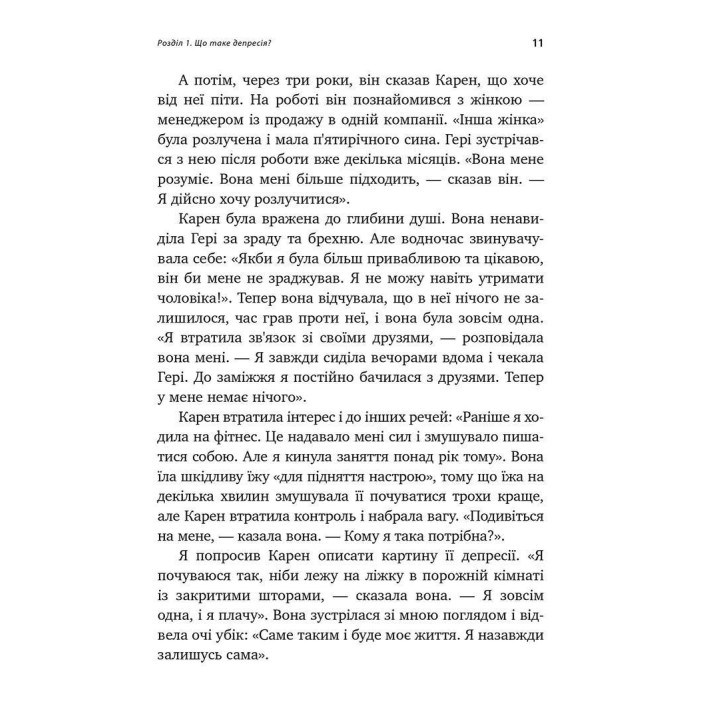 Розділ 1. Що таке депресія? 11

А потім, через три роки, він сказав Карен, що хоче від неї піти. На роботі він познайомився з жінкою — менеджером із продажу в одній компанії. «Інша жінка» була розлучена і мала п'ятирічного сина. Гері зустрічався з нею після роботи вже декілька місяців. «Вона мене розуміє. Вона мені більше підходить, — сказав він. — Я дійсно хочу розлучитися».

Карен була вражена до глибини душі. Вона ненавиділа Гері за зраду та брехню. Але водночас звинувачувала себе: «Якби я була більш привабливою та цікавою, він би мене не зраджував. Я не можу навіть утримати чоловіка!». Тепер вона відчувала, що в неї нічого не залишилося, час грав проти неї, і вона була зовсім одна. «Я втратила зв'язок зі своїми друзями, — розповідала вона мені. — Я завжди сиділа вечорами вдома і чекала Гері. До заміжжя я постійно бачилася з друзями. Тепер у мене немає нічого».

Карен втратила інтерес і до інших речей: «Раніше я ходила на фітнес. Це надавало мені сил і змушувало пишатися собою. Але я кинула заняття понад рік тому». Вона їла шкідливу їжу «для підняття настрою», тому що їжа на декілька хвилин змушувала її почуватися трохи краще, але Карен втратила контроль і набрала вагу. «Подивіться на мене, — казала вона. — Кому я така потрібна?».

Я попросив Карен описати картину її депресії. «Я почуваюся так, ніби лежу на ліжку в порожній кімнаті із закритими шторами, — сказала вона. — Я зовсім одна, і я плачу». Вона зустрілася зі мною поглядом і відвела очі убік: «Саме таким і буде моє життя. Я назавжди залишусь сама».